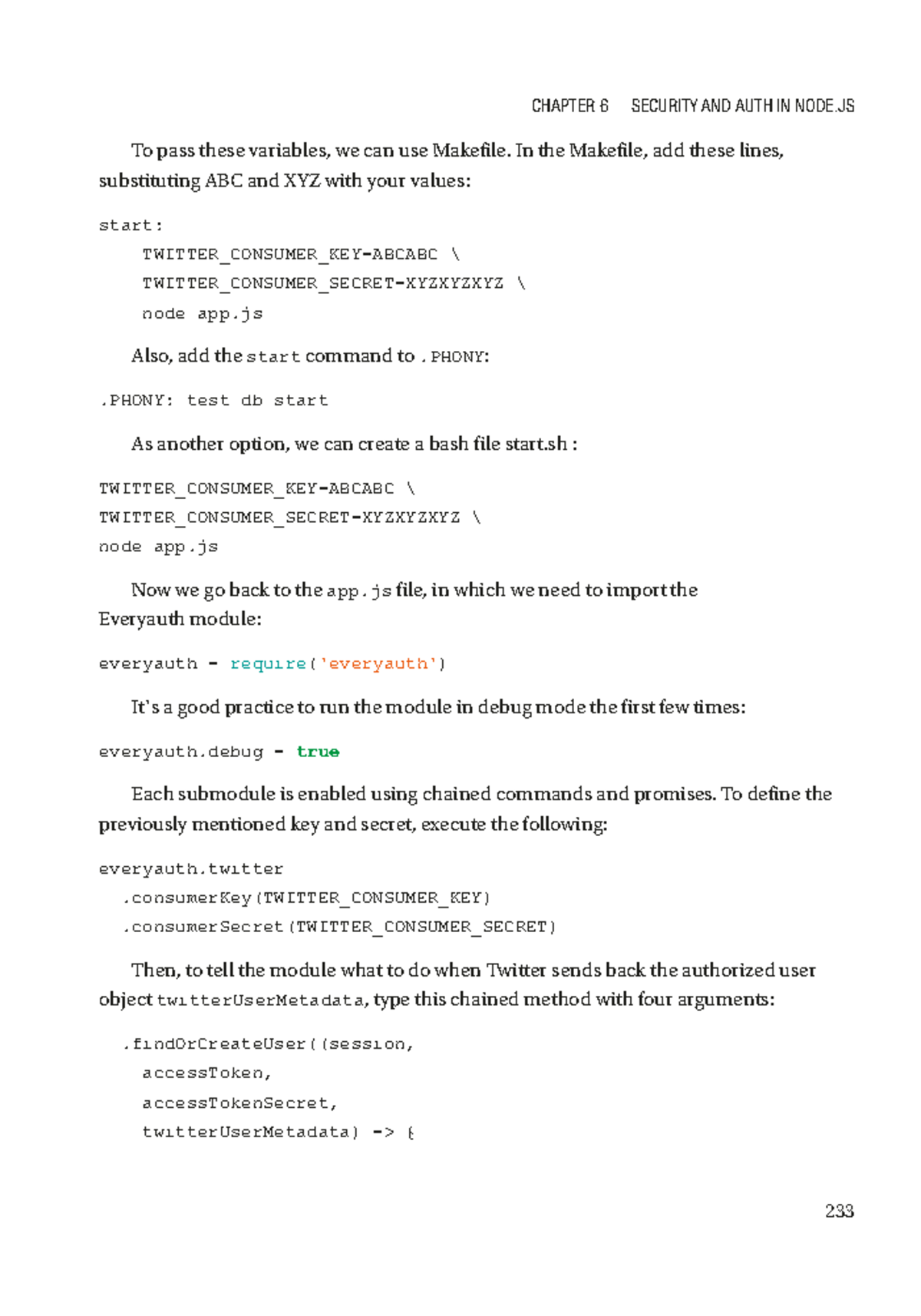 CHAPTER 6    SECURITY AND AUTH IN NODE.JS

To pass these variables, we can use Makefile. In the Makefile, add these lines, substituting ABC and XYZ with your values:

start:
    TWITTER_CONSUMER_KEY=ABCABC \
    TWITTER_CONSUMER_SECRET=XYZXYZXYZ \
    node app.js

Also, add the start command to .PHONY:

.PHONY: test db start

As another option, we can create a bash file start.sh :

TWITTER_CONSUMER_KEY=ABCABC \
TWITTER_CONSUMER_SECRET=XYZXYZXYZ \
node app.js

Now we go back to the app.js file, in which we need to import the Everyauth module:

everyauth = require('everyauth')

It's a good practice to run the module in debug mode the first few times:

everyauth.debug = true

Each submodule is enabled using chained commands and promises. To define the previously mentioned key and secret, execute the following:

everyauth.twitter
  .consumerKey(TWITTER_CONSUMER_KEY)
  .consumerSecret(TWITTER_CONSUMER_SECRET)

Then, to tell the module what to do when Twitter sends back the authorized user object twitterUserMetadata, type this chained method with four arguments:

  .findOrCreateUser((session,
    accessToken,
    accessTokenSecret,
    twitterUserMetadata) => {

233